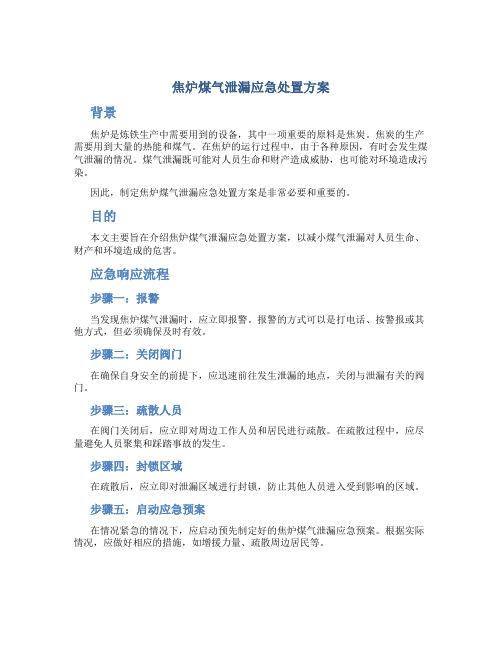 焦炉煤气泄漏应急处置方案

背景

焦炉是炼铁生产中需要用到的设备，其中一项重要的原料是焦炭。焦炭的生产需要用到大量的热能和煤气。在焦炉的运行过程中，由于各种原因，有时会发生煤气泄漏的情况。煤气泄漏既可能对人员生命和财产造成威胁，也可能对环境造成污染。

因此，制定焦炉煤气泄漏应急处置方案是非常必要和重要的。

目的

本文主要旨在介绍焦炉煤气泄漏应急处置方案，以减小煤气泄漏对人员生命、财产和环境造成的危害。

应急响应流程

步骤一：报警

当发现焦炉煤气泄漏时，应立即报警。报警的方式可以是打电话、按警报或其他方式，但必须确保及时有效。

步骤二：关闭阀门

在确保自身安全的前提下，应迅速前往发生泄漏的地点，关闭与泄漏有关的阀门。

步骤三：疏散人员

在阀门关闭后，应立即对周边工作人员和居民进行疏散。在疏散过程中，应尽量避免人员聚集和踩踏事故的发生。

步骤四：封锁区域

在疏散后，应立即对泄漏区域进行封锁，防止其他人员进入受到影响的区域。

步骤五：启动应急预案

在情况紧急的情况下，应启动预先制定好的焦炉煤气泄漏应急预案。根据实际情况，应做好相应的措施，如增援力量、疏散周边居民等。